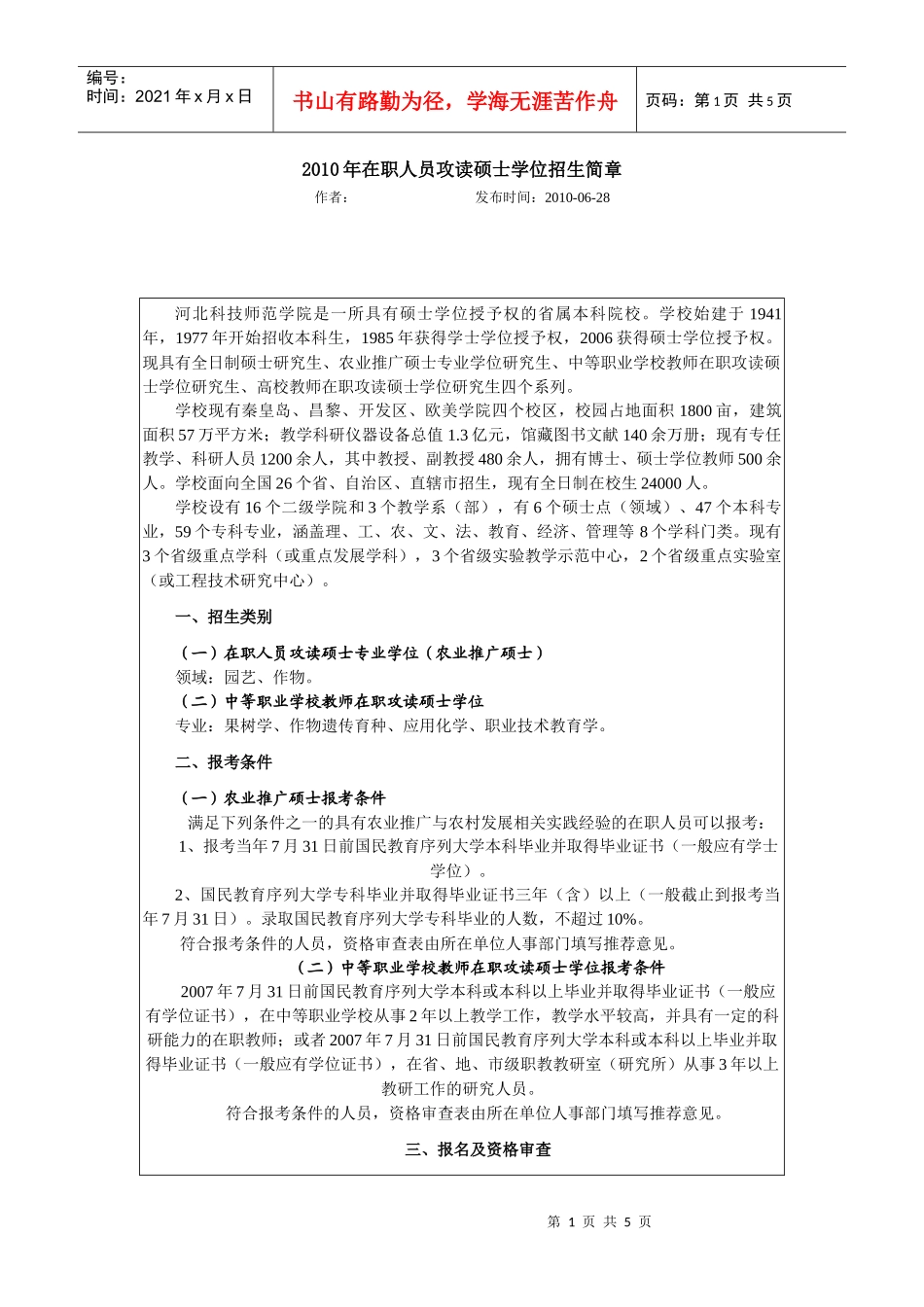 编号：
时间：2021 年 x 月 x 日

书山有路勤为径，学海无涯苦作舟

页码：第 1 页 共 5 页

2010 年在职人员攻读硕士学位招生简章

作者： 发布时间：2010-06-28

河北科技师范学院是一所具有硕士学位授予权的省属本科院校。学校始建于 1941 年，1977 年开始招收本科生，1985 年获得学士学位授予权，2006 获得硕士学位授予权。现具有全日制硕士研究生、农业推广硕士专业学位研究生、中等职业学校教师在职攻读硕士学位研究生、高校教师在职攻读硕士学位研究生四个系列。

学校现有秦皇岛、昌黎、开发区、欧美学院四个校区，校园占地面积 1800 亩，建筑面积 57 万平方米；教学科研仪器设备总值 1.3 亿元，馆藏图书文献 140 余万册；现有专任教学、科研人员 1200 余人，其中教授、副教授 480 余人，拥有博士、硕士学位教师 500 余人。学校面向全国 26 个省、自治区、直辖市招生，现有全日制在校生 24000 人。

学校设有 16 个二级学院和 3 个教学系（部），有 6 个硕士点（领域）、47 个本科专业，59 个专科专业，涵盖理、工、农、文、法、教育、经济、管理等 8 个学科门类。现有 3 个省级重点学科（或重点发展学科），3 个省级实验教学示范中心，2 个省级重点实验室（或工程技术研究中心）。

一、招生类别

（一）在职人员攻读硕士专业学位（农业推广硕士）
领域：园艺、作物。
（二）中等职业学校教师在职攻读硕士学位
专业：果树学、作物遗传育种、应用化学、职业技术教育学。

二、报考条件

（一）农业推广硕士报考条件
满足下列条件之一的具有农业推广与农村发展相关实践经验的在职人员可以报考：
1、报考当年 7 月 31 日前国民教育序列大学本科毕业并取得毕业证书（一般应有学士学位）。
2、国民教育序列大学专科毕业并取得毕业证书三年（含）以上（一般截止到报考当年 7 月 31 日）。录取国民教育序列大学专科毕业的人数，不超过 10%。
符合报考条件的人员，资格审查表由所在单位人事部门填写推荐意见。
（二）中等职业学校教师在职攻读硕士学位报考条件
2007 年 7 月 31 日前国民教育序列大学本科或本科以上毕业并取得毕业证书（一般应有学位证书），在中等职业学校从事 2 年以上教学工作，教学水平较高，并具有一定的科研能力的在职教师；或者 2007 年 7 月 31 日前国民教育序列大学本科或本科以上毕业并取得毕业证书（一般应有学位证书），在省、地、市级职教教研室（研究所）从事 3 年以上教研工作的研究人员。
符合报考条件的人员，资格审查表由所在单位人事部门填写推荐意见。

三、报名及资格审查

第 1 页 共 5 页